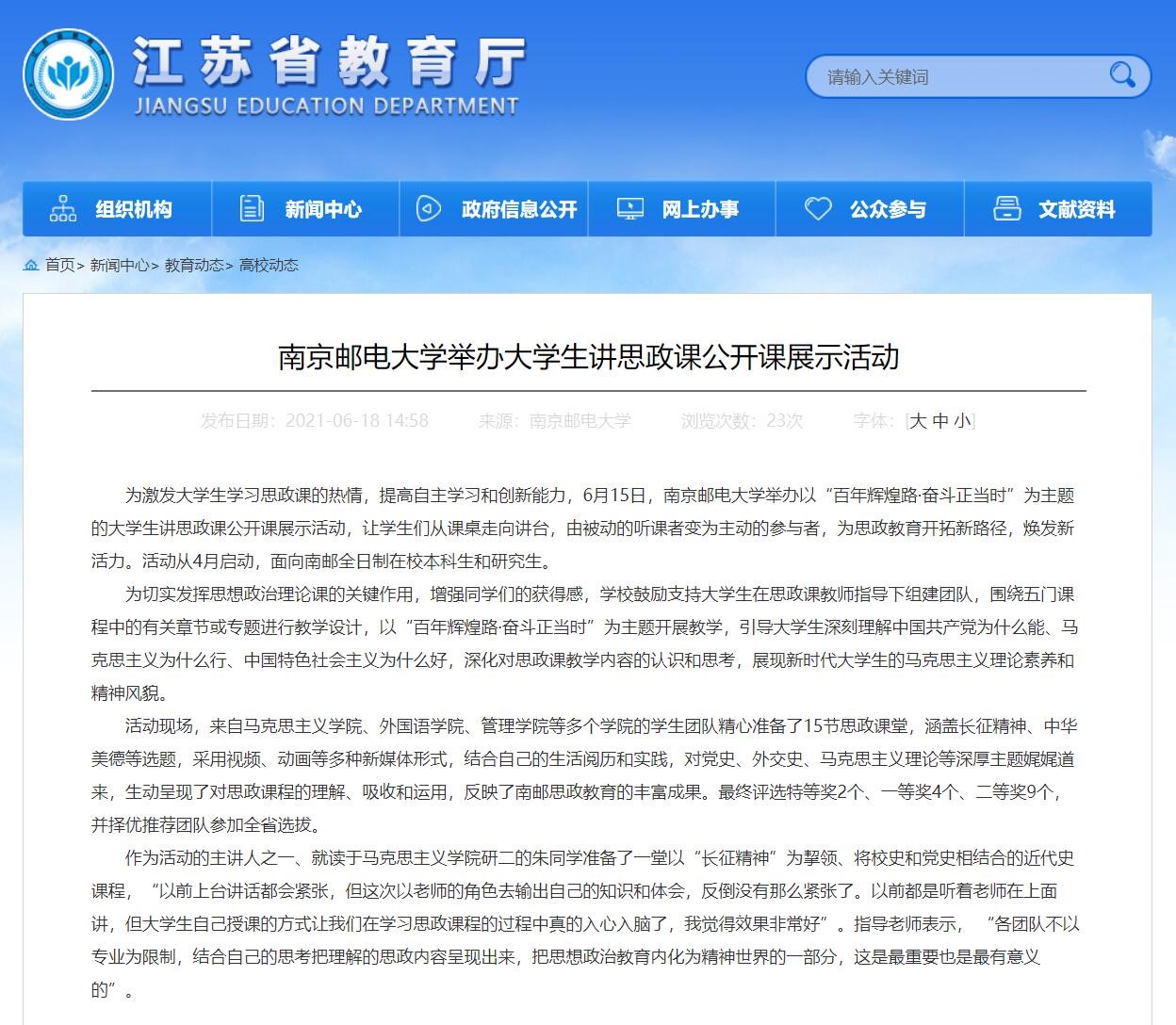 江苏省教育厅
JIANGSU EDUCATION DEPARTMENT

请输入关键词

组织机构 新闻中心 政府信息公开 网上办事 公众参与 文献资料

首页> 新闻中心> 教育动态> 高校动态

南京邮电大学举办大学生讲思政课公开课展示活动

发布日期：2021-06-18 14:58 来源：南京邮电大学 浏览次数：23次 字体：[大 中 小]

为激发大学生学习思政课的热情，提高自主学习和创新能力，6月15日，南京邮电大学举办以“百年辉煌路·奋斗正当时”为主题的大学生讲思政课公开课展示活动，让学生们从课桌走向讲台，由被动的听课者变为主动的参与者，为思政教育开拓新路径，焕发新活力。活动从4月启动，面向南邮全日制在校本科生和研究生。

为切实发挥思想政治理论课的关键作用，增强同学们的获得感，学校鼓励支持大学生在思政课教师指导下组建团队，围绕五门课程中的有关章节或专题进行教学设计，以“百年辉煌路·奋斗正当时”为主题开展教学，引导大学生深刻理解中国共产党为什么能、马克思主义为什么行、中国特色社会主义为什么好，深化对思政课教学内容的认识和思考，展现新时代大学生的马克思主义理论素养和精神风貌。

活动现场，来自马克思主义学院、外国语学院、管理学院等多个学院的学生团队精心准备了15节思政课堂，涵盖长征精神、中华美德等选题，采用视频、动画等多种新媒体形式，结合自己的生活阅历和实践，对党史、外交史、马克思主义理论等深厚主题娓娓道来，生动呈现了对思政课程的理解、吸收和运用，反映了南邮思政教育的丰富成果。最终评选特等奖2个、一等奖4个、二等奖9个，并择优推荐团队参加全省选拔。

作为活动的主讲人之一、就读于马克思主义学院研二的朱同学准备了一堂以“长征精神”为挈领、将校史和党史相结合的近代史课程，“以前上台讲话都会紧张，但这次以老师的角色去输出自己的知识和体会，反倒没有那么紧张了。以前都是听着老师在上面讲，但大学生自己授课的方式让我们在学习思政课程的过程中真的入心入脑了，我觉得效果非常好”。指导老师表示，“各团队不以专业为限制，结合自己的思考把理解的思政内容呈现出来，把思想政治教育内化为精神世界的一部分，这是最重要也是最有意义的”。